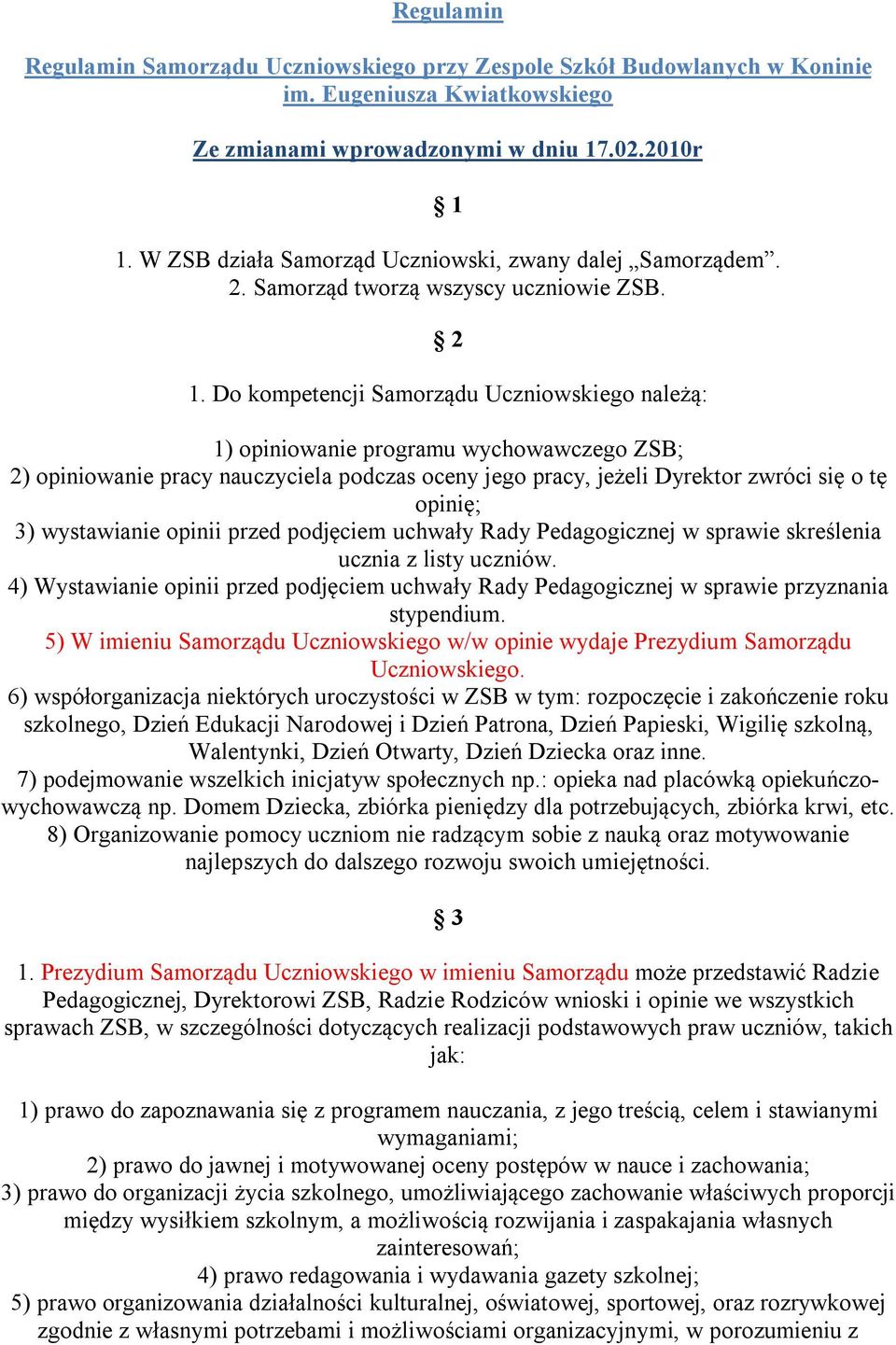 Regulamin

Regulamin Samorządu Uczniowskiego przy Zespole Szkół Budowlanych w Koninie im. Eugeniusza Kwiatkowskiego

Ze zmianami wprowadzonymi w dniu 17.02.2010r

§ 1

1. W ZSB działa Samorząd Uczniowski, zwany dalej „Samorządem”.
2. Samorząd tworzą wszyscy uczniowie ZSB.

§ 2

1. Do kompetencji Samorządu Uczniowskiego należą:

1) opiniowanie programu wychowawczego ZSB;
2) opiniowanie pracy nauczyciela podczas oceny jego pracy, jeżeli Dyrektor zwróci się o tę opinię;
3) wystawianie opinii przed podjęciem uchwały Rady Pedagogicznej w sprawie skreślenia ucznia z listy uczniów.
4) Wystawianie opinii przed podjęciem uchwały Rady Pedagogicznej w sprawie przyznania stypendium.
5) W imieniu Samorządu Uczniowskiego w/w opinie wydaje Prezydium Samorządu Uczniowskiego.
6) współorganizacja niektórych uroczystości w ZSB w tym: rozpoczęcie i zakończenie roku szkolnego, Dzień Edukacji Narodowej i Dzień Patrona, Dzień Papieski, Wigilię szkolną, Walentynki, Dzień Otwarty, Dzień Dziecka oraz inne.
7) podejmowanie wszelkich inicjatyw społecznych np.: opieka nad placówką opiekuńczo-wychowawczą np. Domem Dziecka, zbiórka pieniędzy dla potrzebujących, zbiórka krwi, etc.
8) Organizowanie pomocy uczniom nie radzącym sobie z nauką oraz motywowanie najlepszych do dalszego rozwoju swoich umiejętności.

§ 3

1. Prezydium Samorządu Uczniowskiego w imieniu Samorządu może przedstawić Radzie Pedagogicznej, Dyrektorowi ZSB, Radzie Rodziców wnioski i opinie we wszystkich sprawach ZSB, w szczególności dotyczących realizacji podstawowych praw uczniów, takich jak:

1) prawo do zapoznawania się z programem nauczania, z jego treścią, celem i stawianymi wymaganiami;
2) prawo do jawnej i motywowanej oceny postępów w nauce i zachowania;
3) prawo do organizacji życia szkolnego, umożliwiającego zachowanie właściwych proporcji między wysiłkiem szkolnym, a możliwością rozwijania i zaspakajania własnych zainteresowań;
4) prawo redagowania i wydawania gazety szkolnej;
5) prawo organizowania działalności kulturalnej, oświatowej, sportowej, oraz rozrywkowej zgodnie z własnymi potrzebami i możliwościami organizacyjnymi, w porozumieniu z